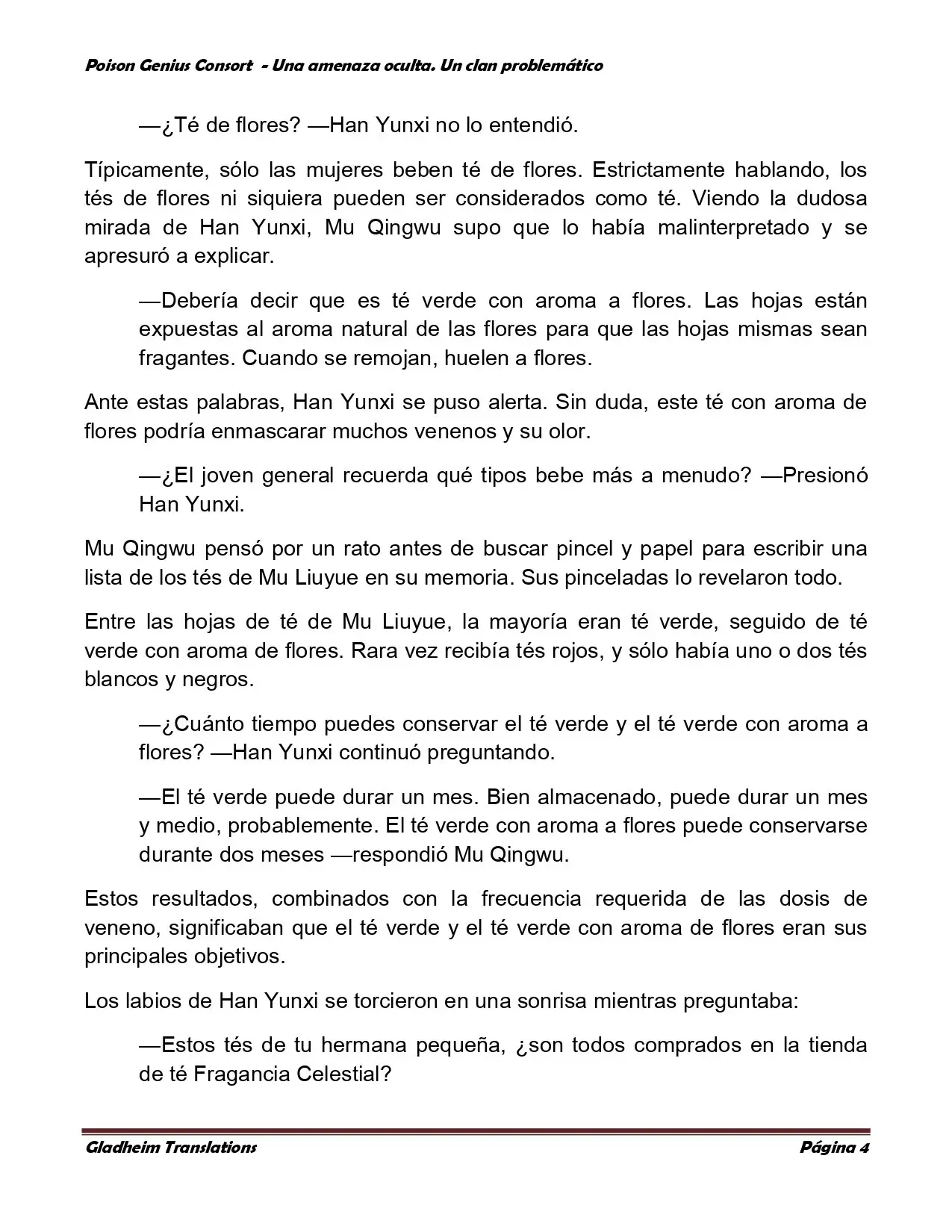 Poison Genius Consort - Una amenaza oculta. Un clan problemático

—¿Té de flores? —Han Yunxi no lo entendió.

Típicamente, sólo las mujeres beben té de flores. Estrictamente hablando, los tés de flores ni siquiera pueden ser considerados como té. Viendo la dudosa mirada de Han Yunxi, Mu Qingwu supo que lo había malinterpretado y se apresuró a explicar.

—Debería decir que es té verde con aroma a flores. Las hojas están expuestas al aroma natural de las flores para que las hojas mismas sean fragantes. Cuando se remojan, huelen a flores.

Ante estas palabras, Han Yunxi se puso alerta. Sin duda, este té con aroma de flores podría enmascarar muchos venenos y su olor.

—¿El joven general recuerda qué tipos bebe más a menudo? —Presionó Han Yunxi.

Mu Qingwu pensó por un rato antes de buscar pincel y papel para escribir una lista de los tés de Mu Liuyue en su memoria. Sus pinceladas lo revelaron todo.

Entre las hojas de té de Mu Liuyue, la mayoría eran té verde, seguido de té verde con aroma de flores. Rara vez recibía tés rojos, y sólo había uno o dos tés blancos y negros.

—¿Cuánto tiempo puedes conservar el té verde y el té verde con aroma a flores? —Han Yunxi continuó preguntando.

—El té verde puede durar un mes. Bien almacenado, puede durar un mes y medio, probablemente. El té verde con aroma a flores puede conservarse durante dos meses —respondió Mu Qingwu.

Estos resultados, combinados con la frecuencia requerida de las dosis de veneno, significaban que el té verde y el té verde con aroma de flores eran sus principales objetivos.

Los labios de Han Yunxi se torcieron en una sonrisa mientras preguntaba:

—Estos tés de tu hermana pequeña, ¿son todos comprados en la tienda de té Fragancia Celestial?

Gladheim Translations Página 4